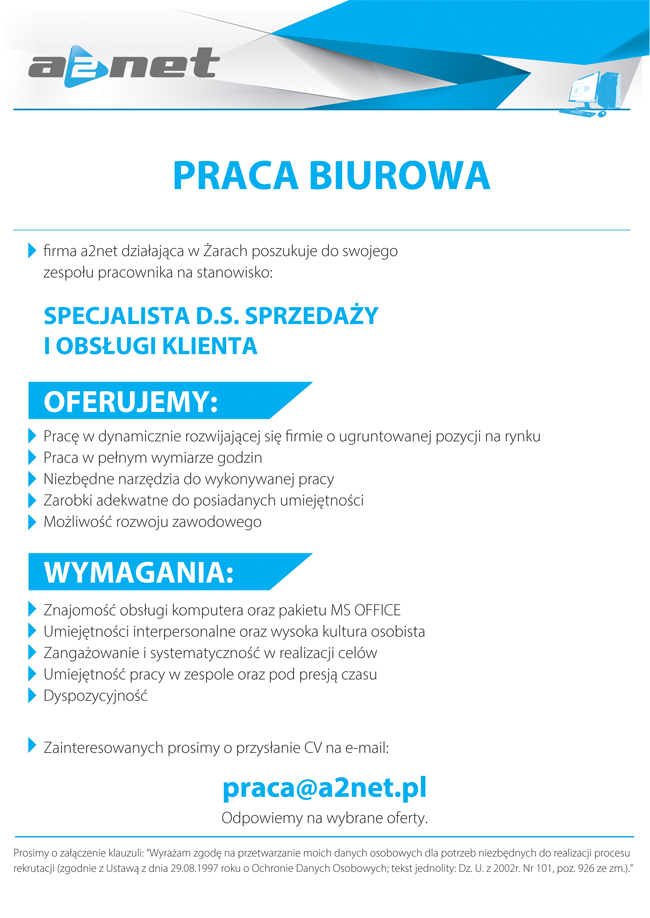 a2net

PRACA BIUROWA

firma a2net działająca w Żarach poszukuje do swojego zespołu pracownika na stanowisko:

SPECJALISTA D.S. SPRZEDAŻY I OBSŁUGI KLIENTA

OFERUJEMY:

Pracę w dynamicznie rozwijającej się firmie o ugruntowanej pozycji na rynku
Praca w pełnym wymiarze godzin
Niezbędne narzędzia do wykonywanej pracy
Zarobki adekwatne do posiadanych umiejętności
Możliwość rozwoju zawodowego

WYMAGANIA:

Znajomość obsługi komputera oraz pakietu MS OFFICE
Umiejętności interpersonalne oraz wysoka kultura osobista
Zangażowanie i systematyczność w realizacji celów
Umiejętność pracy w zespole oraz pod presją czasu
Dyspozycyjność

Zainteresowanych prosimy o przysłanie CV na e-mail:

praca@a2net.pl

Odpowiemy na wybrane oferty.

Prosimy o załączenie klauzuli: "Wyrażam zgodę na przetwarzanie moich danych osobowych dla potrzeb niezbędnych do realizacji procesu rekrutacji (zgodnie z Ustawą z dnia 29.08.1997 roku o Ochronie Danych Osobowych; tekst jednolity: Dz. U. z 2002r. Nr 101, poz. 926 ze zm.)."